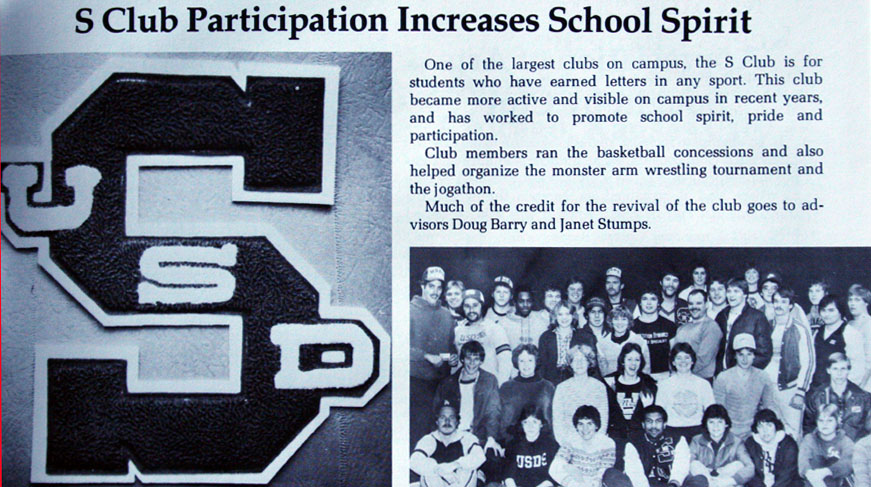 S Club Participation Increases School Spirit

U S D

One of the largest clubs on campus, the S Club is for students who have earned letters in any sport. This club became more active and visible on campus in recent years, and has worked to promote school spirit, pride and participation.

Club members ran the basketball concessions and also helped organize the monster arm wrestling tournament and the jogathon.

Much of the credit for the revival of the club goes to advisors Doug Barry and Janet Stumps.

USD